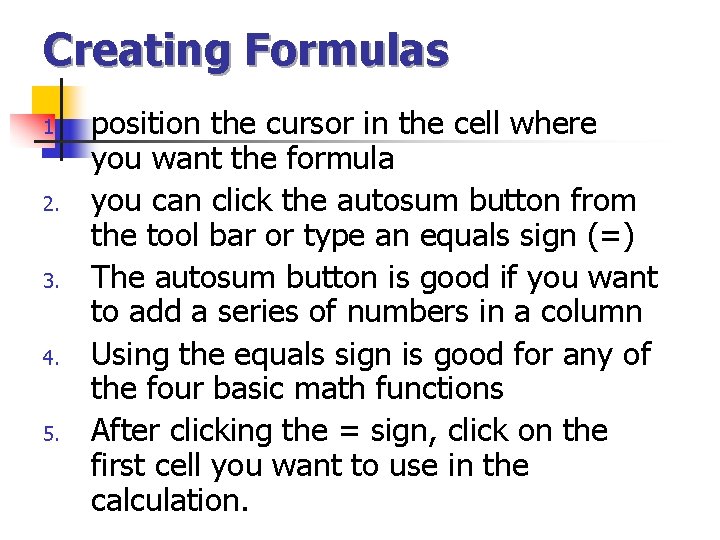 Creating Formulas

1. position the cursor in the cell where you want the formula
2. you can click the autosum button from the tool bar or type an equals sign (=)
3. The autosum button is good if you want to add a series of numbers in a column
4. Using the equals sign is good for any of the four basic math functions
5. After clicking the = sign, click on the first cell you want to use in the calculation.